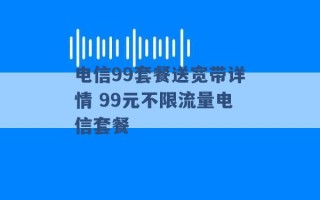 电信99套餐送宽带详情 99元不限流量电信套餐